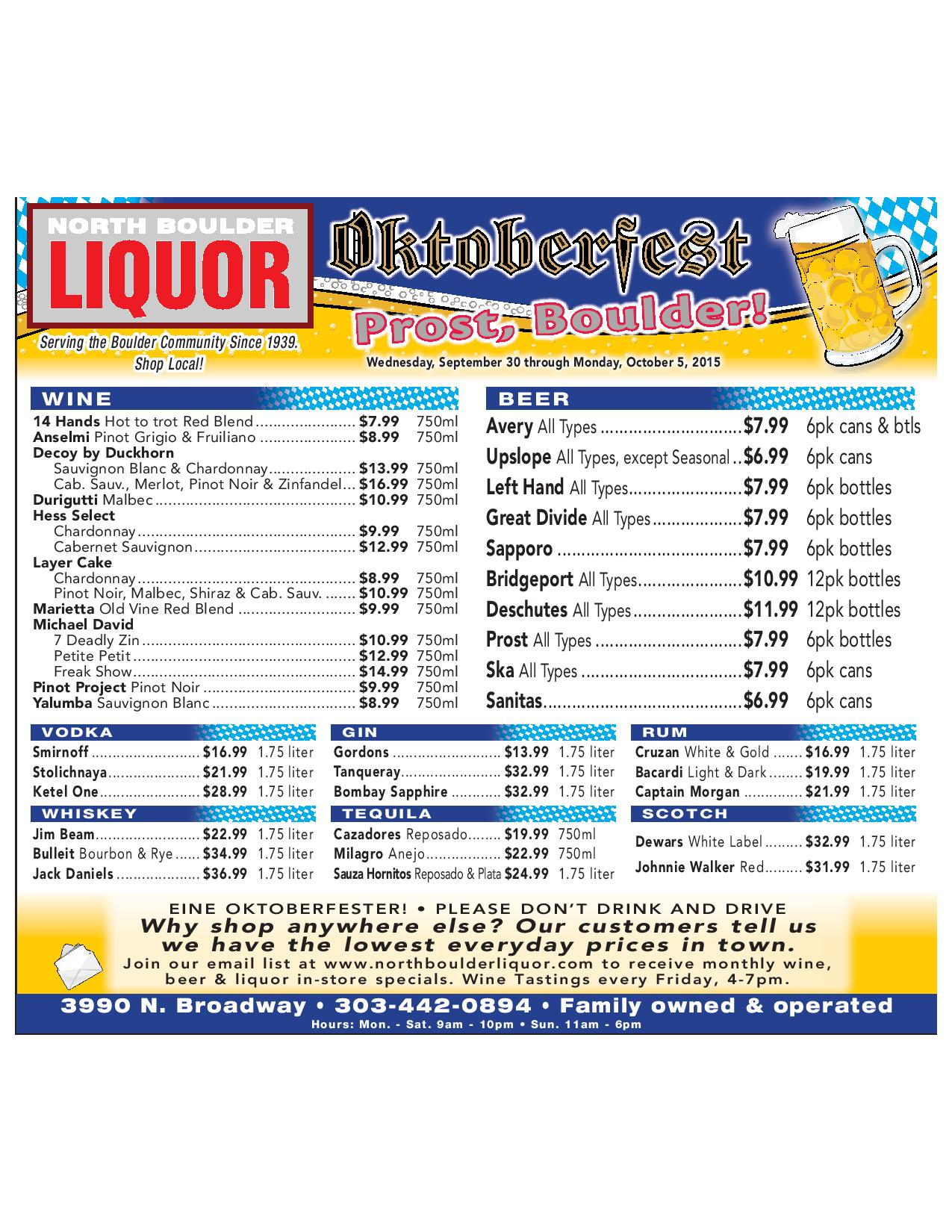 NORTH BOULDER
LIQUOR

Serving the Boulder Community Since 1939.
Shop Local!

Oktoberfest
Prost, Boulder!

Wednesday, September 30 through Monday, October 5, 2015

WINE

14 Hands Hot to trot Red Blend $7.99 750ml
Anselmi Pinot Grigio & Fruiliano $8.99 750ml
Decoy by Duckhorn
Sauvignon Blanc & Chardonnay $13.99 750ml
Cab. Sauv., Merlot, Pinot Noir & Zinfandel $16.99 750ml
Durigutti Malbec $10.99 750ml
Hess Select
Chardonnay $9.99 750ml
Cabernet Sauvignon $12.99 750ml
Layer Cake
Chardonnay $8.99 750ml
Pinot Noir, Malbec, Shiraz & Cab. Sauv. $10.99 750ml
Marietta Old Vine Red Blend $9.99 750ml
Michael David
7 Deadly Zin $10.99 750ml
Petite Petit $12.99 750ml
Freak Show $14.99 750ml
Pinot Project Pinot Noir $9.99 750ml
Yalumba Sauvignon Blanc $8.99 750ml

BEER

Avery All Types $7.99 6pk cans & btls
Upslope All Types, except Seasonal $6.99 6pk cans
Left Hand All Types $7.99 6pk bottles
Great Divide All Types $7.99 6pk bottles
Sapporo $7.99 6pk bottles
Bridgeport All Types $10.99 12pk bottles
Deschutes All Types $11.99 12pk bottles
Prost All Types $7.99 6pk bottles
Ska All Types $7.99 6pk cans
Sanitas $6.99 6pk cans

VODKA

Smirnoff $16.99 1.75 liter
Stolichnaya $21.99 1.75 liter
Ketel One $28.99 1.75 liter

WHISKEY

Jim Beam $22.99 1.75 liter
Bulleit Bourbon & Rye $34.99 1.75 liter
Jack Daniels $36.99 1.75 liter

GIN

Gordons $13.99 1.75 liter
Tanqueray $32.99 1.75 liter
Bombay Sapphire $32.99 1.75 liter

TEQUILA

Cazadores Reposado $19.99 750ml
Milagro Anejo $22.99 750ml
Sauza Hornitos Reposado & Plata $24.99 1.75 liter

RUM

Cruzan White & Gold $16.99 1.75 liter
Bacardi Light & Dark $19.99 1.75 liter
Captain Morgan $21.99 1.75 liter

SCOTCH

Dewars White Label $32.99 1.75 liter
Johnnie Walker Red $31.99 1.75 liter

EINE OKTOBERFESTER! • PLEASE DON'T DRINK AND DRIVE
Why shop anywhere else? Our customers tell us we have the lowest everyday prices in town.
Join our email list at www.northboulderliquor.com to receive monthly wine, beer & liquor in-store specials. Wine Tastings every Friday, 4-7pm.

3990 N. Broadway • 303-442-0894 • Family owned & operated
Hours: Mon. - Sat. 9am - 10pm • Sun. 11am - 6pm